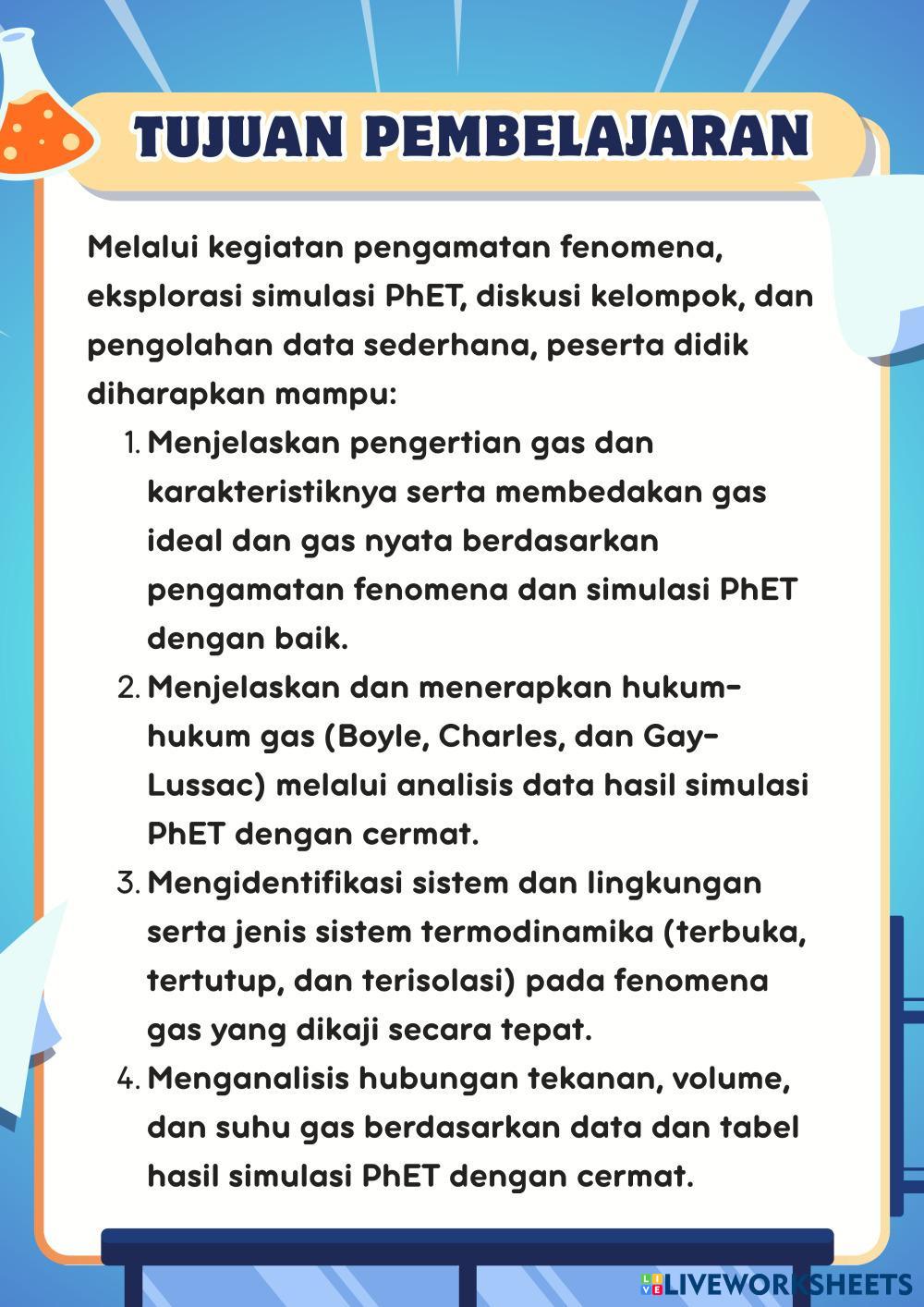 TUJUAN PEMBELAJARAN

Melalui kegiatan pengamatan fenomena, eksplorasi simulasi PhET, diskusi kelompok, dan pengolahan data sederhana, peserta didik diharapkan mampu:

1. Menjelaskan pengertian gas dan karakteristiknya serta membedakan gas ideal dan gas nyata berdasarkan pengamatan fenomena dan simulasi PhET dengan baik.
2. Menjelaskan dan menerapkan hukum-hukum gas (Boyle, Charles, dan Gay-Lussac) melalui analisis data hasil simulasi PhET dengan cermat.
3. Mengidentifikasi sistem dan lingkungan serta jenis sistem termodinamika (terbuka, tertutup, dan terisolasi) pada fenomena gas yang dikaji secara tepat.
4. Menganalisis hubungan tekanan, volume, dan suhu gas berdasarkan data dan tabel hasil simulasi PhET dengan cermat.

LIVEWORKSHEETS